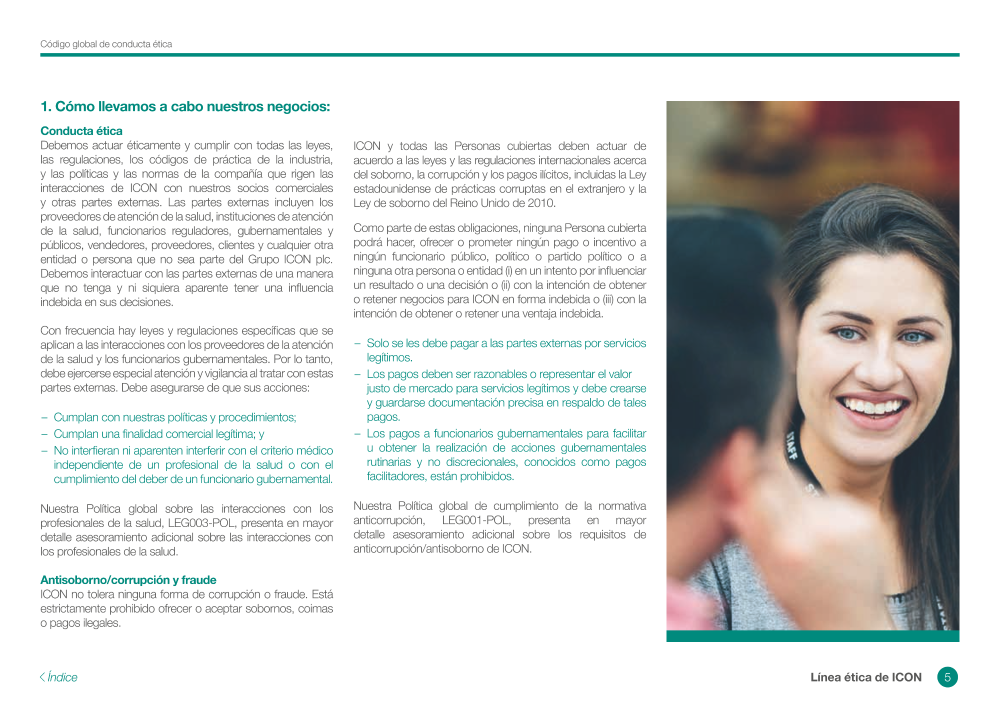 Código global de conducta ética

1. Cómo llevamos a cabo nuestros negocios:

Conducta ética
Debemos actuar éticamente y cumplir con todas las leyes, las regulaciones, los códigos de práctica de la industria, y las políticas y las normas de la compañía que rigen las interacciones de ICON con nuestros socios comerciales y otras partes externas. Las partes externas incluyen los proveedores de atención de la salud, instituciones de atención de la salud, funcionarios reguladores, gubernamentales y públicos, vendedores, proveedores, clientes y cualquier otra entidad o persona que no sea parte del Grupo ICON plc. Debemos interactuar con las partes externas de una manera que no tenga y ni siquiera aparente tener una influencia indebida en sus decisiones.

Con frecuencia hay leyes y regulaciones específicas que se aplican a las interacciones con los proveedores de la atención de la salud y los funcionarios gubernamentales. Por lo tanto, debe ejercerse especial atención y vigilancia al tratar con estas partes externas. Debe asegurarse de que sus acciones:

– Cumplan con nuestras políticas y procedimientos;
– Cumplan una finalidad comercial legítima; y
– No interfieran ni aparenten interferir con el criterio médico independiente de un profesional de la salud o con el cumplimiento del deber de un funcionario gubernamental.

Nuestra Política global sobre las interacciones con los profesionales de la salud, LEG003-POL, presenta en mayor detalle asesoramiento adicional sobre las interacciones con los profesionales de la salud.

Antisoborno/corrupción y fraude
ICON no tolera ninguna forma de corrupción o fraude. Está estrictamente prohibido ofrecer o aceptar sobornos, coimas o pagos ilegales.

ICON y todas las Personas cubiertas deben actuar de acuerdo a las leyes y las regulaciones internacionales acerca del soborno, la corrupción y los pagos ilícitos, incluidas la Ley estadounidense de prácticas corruptas en el extranjero y la Ley de soborno del Reino Unido de 2010.

Como parte de estas obligaciones, ninguna Persona cubierta podrá hacer, ofrecer o prometer ningún pago o incentivo a ningún funcionario público, político o partido político o a ninguna otra persona o entidad (i) en un intento por influenciar un resultado o una decisión o (ii) con la intención de obtener o retener negocios para ICON en forma indebida o (iii) con la intención de obtener o retener una ventaja indebida.

– Solo se les debe pagar a las partes externas por servicios legítimos.
– Los pagos deben ser razonables o representar el valor justo de mercado para servicios legítimos y debe crearse y guardarse documentación precisa en respaldo de tales pagos.
– Los pagos a funcionarios gubernamentales para facilitar u obtener la realización de acciones gubernamentales rutinarias y no discrecionales, conocidos como pagos facilitadores, están prohibidos.

Nuestra Política global de cumplimiento de la normativa anticorrupción, LEG001-POL, presenta en mayor detalle asesoramiento adicional sobre los requisitos de anticorrupción/antisoborno de ICON.

< Índice

Línea ética de ICON 5